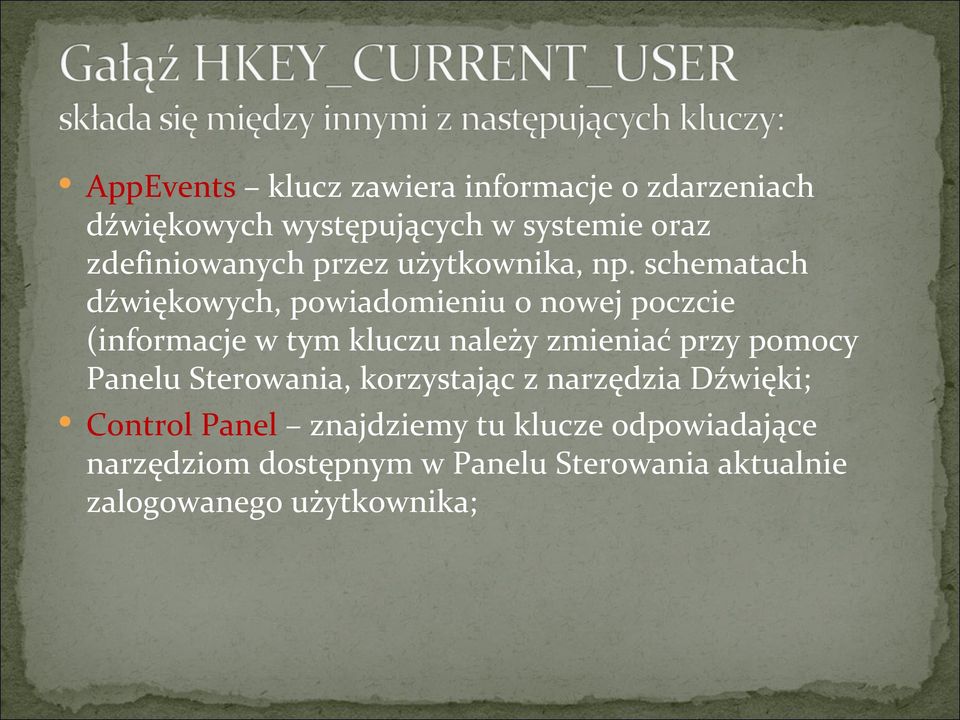 Gałąź HKEY_CURRENT_USER
składa się między innymi z następujących kluczy:

• AppEvents – klucz zawiera informacje o zdarzeniach dźwiękowych występujących w systemie oraz zdefiniowanych przez użytkownika, np. schematach dźwiękowych, powiadomieniu o nowej poczcie (informacje w tym kluczu należy zmieniać przy pomocy Panelu Sterowania, korzystając z narzędzia Dźwięki;

• Control Panel – znajdziemy tu klucze odpowiadające narzędziom dostępnym w Panelu Sterowania aktualnie zalogowanego użytkownika;